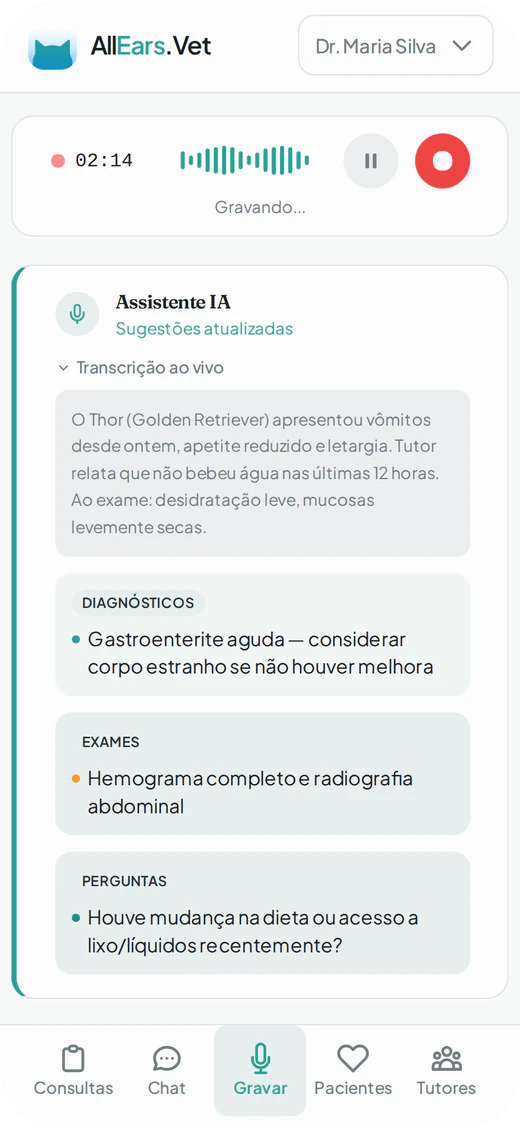 AllEars.Vet

Dr. Maria Silva

02:14

Gravando...

Assistente IA
Sugestões atualizadas

Transcrição ao vivo

O Thor (Golden Retriever) apresentou vômitos desde ontem, apetite reduzido e letargia. Tutor relata que não bebeu água nas últimas 12 horas. Ao exame: desidratação leve, mucosas levemente secas.

DIAGNÓSTICOS

Gastroenterite aguda — considerar corpo estranho se não houver melhora

EXAMES

Hemograma completo e radiografia abdominal

PERGUNTAS

Houve mudança na dieta ou acesso a lixo/líquidos recentemente?

Consultas
Chat
Gravar
Pacientes
Tutores